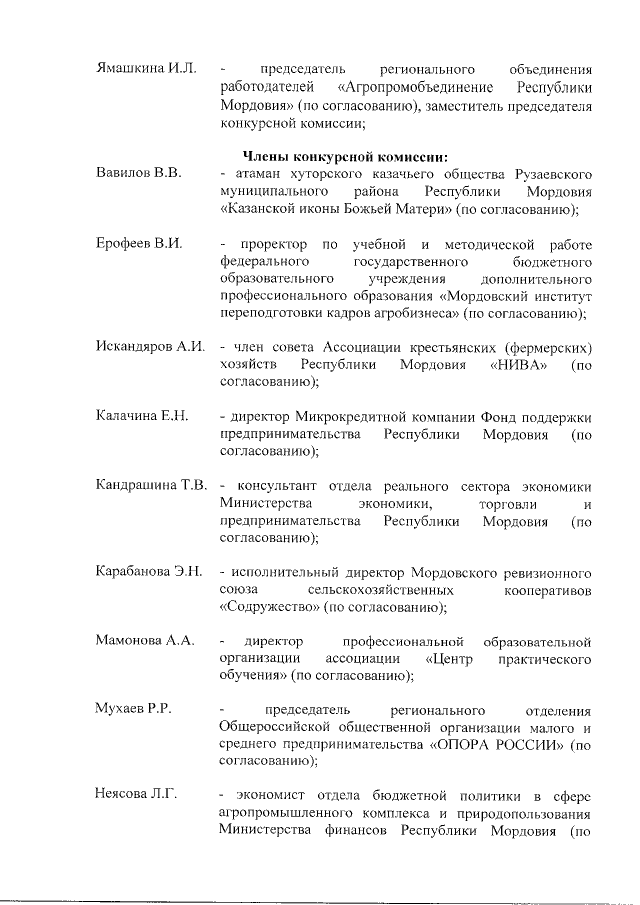 Ямашкина И.Л. - председатель регионального объединения работодателей «Агропромобъединение Республики Мордовия» (по согласованию), заместитель председателя конкурсной комиссии;

Члены конкурсной комиссии:

Вавилов В.В. - атаман хуторского казачьего общества Рузаевского муниципального района Республики Мордовия «Казанской иконы Божьей Матери» (по согласованию);

Ерофеев В.И. - проректор по учебной и методической работе федерального государственного бюджетного образовательного учреждения дополнительного профессионального образования «Мордовский институт переподготовки кадров агробизнеса» (по согласованию);

Искандяров А.И. - член совета Ассоциации крестьянских (фермерских) хозяйств Республики Мордовия «НИВА» (по согласованию);

Калачина Е.Н. - директор Микрокредитной компании Фонд поддержки предпринимательства Республики Мордовия (по согласованию);

Кандрашина Т.В. - консультант отдела реального сектора экономики Министерства экономики, торговли и предпринимательства Республики Мордовия (по согласованию);

Карабанова Э.Н. - исполнительный директор Мордовского ревизионного союза сельскохозяйственных кооперативов «Содружество» (по согласованию);

Мамонова А.А. - директор профессиональной образовательной организации ассоциации «Центр практического обучения» (по согласованию);

Мухаев Р.Р. - председатель регионального отделения Общероссийской общественной организации малого и среднего предпринимательства «ОПОРА РОССИИ» (по согласованию);

Неясова Л.Г. - экономист отдела бюджетной политики в сфере агропромышленного комплекса и природопользования Министерства финансов Республики Мордовия (по